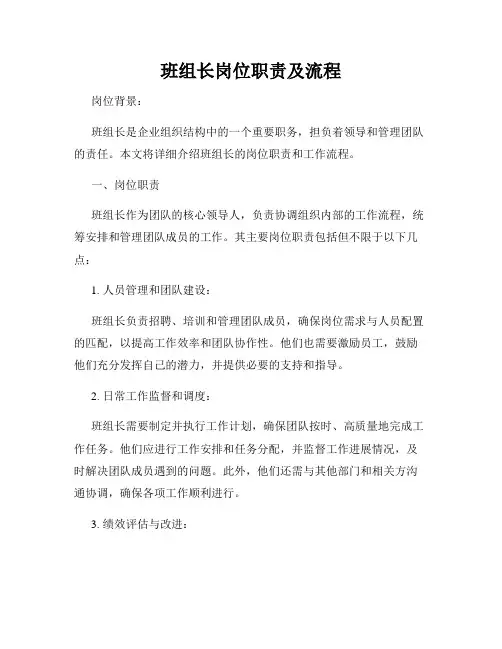 班组长岗位职责及流程

岗位背景：

班组长是企业组织结构中的一个重要职务，担负着领导和管理团队的责任。本文将详细介绍班组长的岗位职责和工作流程。

一、岗位职责

班组长作为团队的核心领导人，负责协调组织内部的工作流程，统筹安排和管理团队成员的工作。其主要岗位职责包括但不限于以下几点：

1. 人员管理和团队建设：

班组长负责招聘、培训和管理团队成员，确保岗位需求与人员配置的匹配，以提高工作效率和团队协作性。他们也需要激励员工，鼓励他们充分发挥自己的潜力，并提供必要的支持和指导。

2. 日常工作监督和调度：

班组长需要制定并执行工作计划，确保团队按时、高质量地完成工作任务。他们应进行工作安排和任务分配，并监督工作进展情况，及时解决团队成员遇到的问题。此外，他们还需与其他部门和相关方沟通协调，确保各项工作顺利进行。

3. 绩效评估与改进：